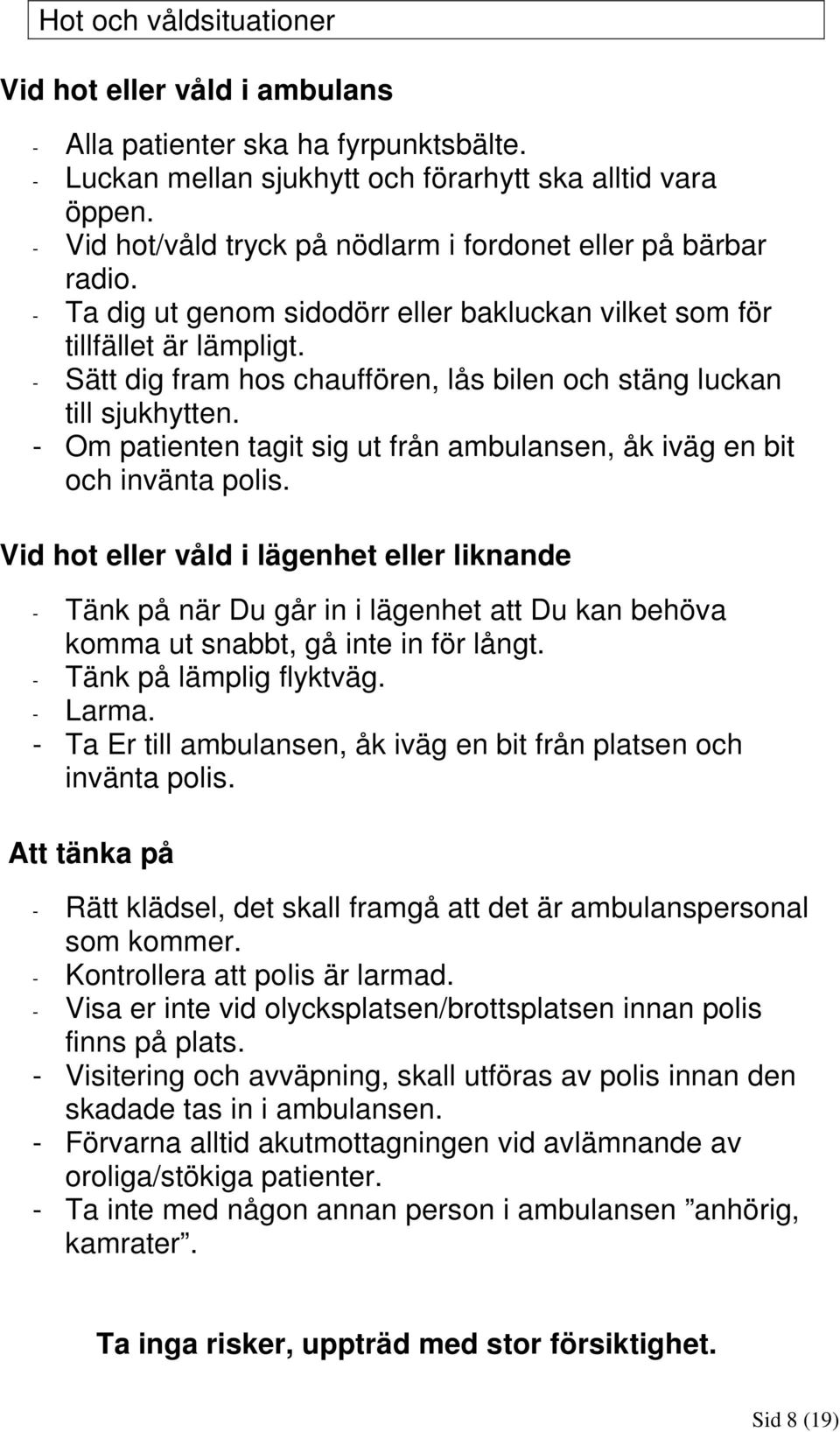 Hot och våldsituationer

Vid hot eller våld i ambulans

- Alla patienter ska ha fyrpunktsbälte.
- Luckan mellan sjukhytt och förarhytt ska alltid vara öppen.
- Vid hot/våld tryck på nödlarm i fordonet eller på bärbar radio.
- Ta dig ut genom sidodörr eller bakluckan vilket som för tillfället är lämpligt.
- Sätt dig fram hos chauffören, lås bilen och stäng luckan till sjukhytten.
- Om patienten tagit sig ut från ambulansen, åk iväg en bit och invänta polis.

Vid hot eller våld i lägenhet eller liknande

- Tänk på när Du går in i lägenhet att Du kan behöva komma ut snabbt, gå inte in för långt.
- Tänk på lämplig flyktväg.
- Larma.
- Ta Er till ambulansen, åk iväg en bit från platsen och invänta polis.

Att tänka på

- Rätt klädsel, det skall framgå att det är ambulanspersonal som kommer.
- Kontrollera att polis är larmad.
- Visa er inte vid olycksplatsen/brottsplatsen innan polis finns på plats.
- Visitering och avväpning, skall utföras av polis innan den skadade tas in i ambulansen.
- Förvarna alltid akutmottagningen vid avlämnande av oroliga/stökiga patienter.
- Ta inte med någon annan person i ambulansen ”anhörig, kamrater”.

Ta inga risker, uppträd med stor försiktighet.

Sid 8 (19)